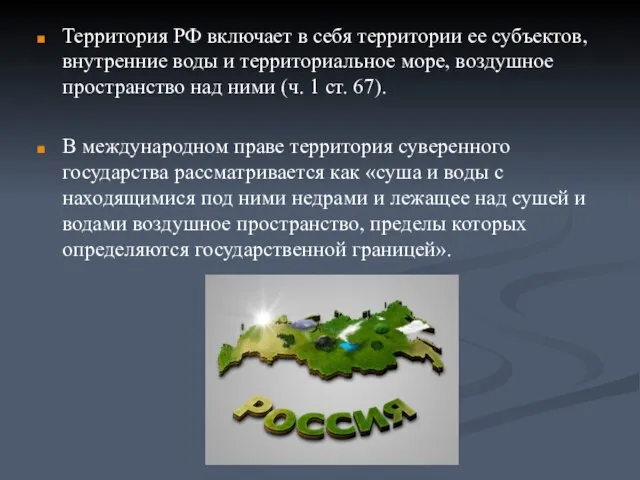 Территория РФ включает в себя территории ее субъектов, внутренние воды и территориальное море, воздушное пространство над ними (ч. 1 ст. 67).

В международном праве территория суверенного государства рассматривается как «суша и воды с находящимися под ними недрами и лежащее над сушей и водами воздушное пространство, пределы которых определяются государственной границей».

РОССИЯ